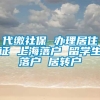 代缴社保 办理居住证 上海落户 留学生落户 居转户